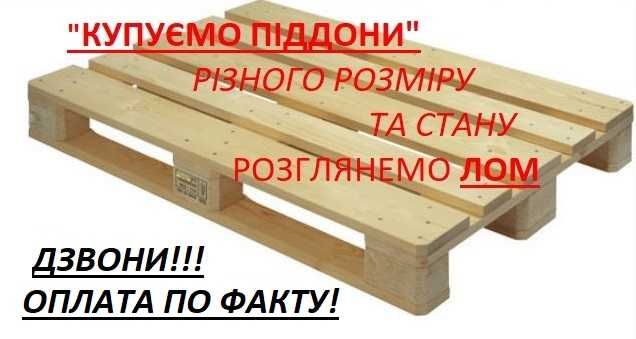 "КУПУЄМО ПІДДОНИ"
РІЗНОГО РОЗМІРУ
ТА СТАНУ
РОЗГЛЯНЕМО ЛОМ

ДЗВОНИ!!!
ОПЛАТА ПО ФАКТУ!